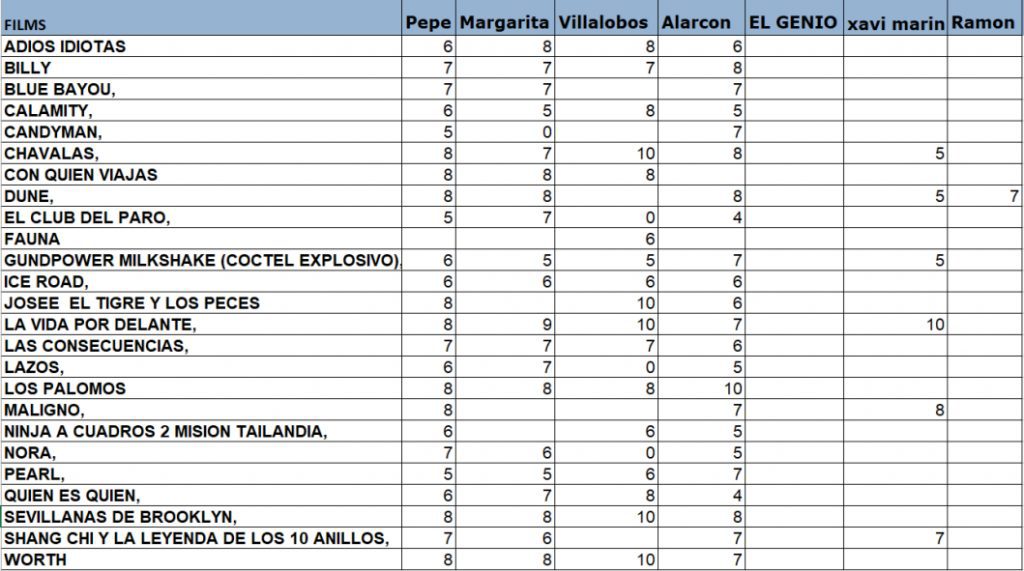 | FILMS | Pepe | Margarita | Villalobos | Alarcon | EL GENIO | xavi marin | Ramon |
|---|---|---|---|---|---|---|---|
| ADIOS IDIOTAS | 6 | 8 | 8 | 6 | | | |
| BILLY | 7 | 7 | 7 | 8 | | | |
| BLUE BAYOU, | 7 | 7 | | 7 | | | |
| CALAMITY, | 6 | 5 | 8 | 5 | | | |
| CANDYMAN, | 5 | 0 | | 7 | | | |
| CHAVALAS, | 8 | 7 | 10 | 8 | | 5 | |
| CON QUIEN VIAJAS | 8 | 8 | 8 | | | | |
| DUNE, | 8 | 8 | | 8 | | 5 | 7 |
| EL CLUB DEL PARO, | 5 | 7 | 0 | 4 | | | |
| FAUNA | | | 6 | | | | |
| GUNDPOWER MILKSHAKE (COCTEL EXPLOSIVO), | 6 | 5 | 5 | 7 | | 5 | |
| ICE ROAD, | 6 | 6 | 6 | 6 | | | |
| JOSEE EL TIGRE Y LOS PECES | 8 | | 10 | 6 | | | |
| LA VIDA POR DELANTE, | 8 | 9 | 10 | 7 | | 10 | |
| LAS CONSECUENCIAS, | 7 | 7 | 7 | 6 | | | |
| LAZOS, | 6 | 7 | 0 | 5 | | | |
| LOS PALOMOS | 8 | 8 | 8 | 10 | | | |
| MALIGNO, | 8 | | | 7 | | 8 | |
| NINJA A CUADROS 2 MISION TAILANDIA, | 6 | | 6 | 5 | | | |
| NORA, | 7 | 6 | 0 | 5 | | | |
| PEARL, | 5 | 5 | 6 | 7 | | | |
| QUIEN ES QUIEN, | 6 | 7 | 8 | 4 | | | |
| SEVILLANAS DE BROOKLYN, | 8 | 8 | 10 | 8 | | | |
| SHANG CHI Y LA LEYENDA DE LOS 10 ANILLOS, | 7 | 6 | | 7 | | 7 | |
| WORTH | 8 | 8 | 10 | 7 | | | |